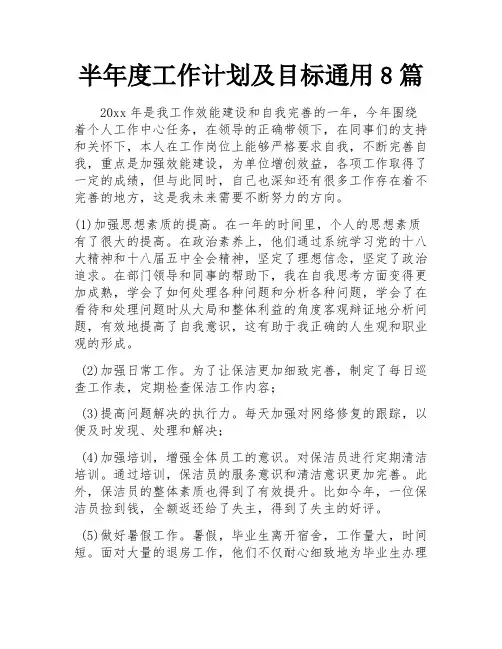 半年度工作计划及目标通用 8 篇

20xx 年是我工作效能建设和自我完善的一年，今年围绕着个人工作中心任务，在领导的正确带领下，在同事们的支持和关怀下，本人在工作岗位上能够严格要求自我，不断完善自我，重点是加强效能建设，为单位增创效益，各项工作取得了一定的成绩，但与此同时，自己也深知还有很多工作存在着不完善的地方，这是我未来需要不断努力的方向。

(1)加强思想素质的提高。在一年的时间里，个人的思想素质有了很大的提高。在政治素养上，他们通过系统学习党的十八大精神和十八届五中全会精神，坚定了理想信念，坚定了政治追求。在部门领导和同事的帮助下，我在自我思考方面变得更加成熟，学会了如何处理各种问题和分析各种问题，学会了在看待和处理问题时从大局和整体利益的角度客观辩证地分析问题，有效地提高了自我意识，这有助于我正确的人生观和职业观的形成。

(2)加强日常工作。为了让保洁更加细致完善，制定了每日巡查工作表，定期检查保洁工作内容；

(3)提高问题解决的执行力。每天加强对网络修复的跟踪，以便及时发现、处理和解决；

(4)加强培训，增强全体员工的意识。对保洁员进行定期清洁培训。通过培训，保洁员的服务意识和清洁意识更加完善。此外，保洁员的整体素质也得到了有效提升。比如今年，一位保洁员捡到钱，全额返还给了失主，得到了失主的好评。

(5)做好暑假工作。暑假，毕业生离开宿舍，工作量大，时间短。面对大量的退房工作，他们不仅耐心细致地为毕业生办理